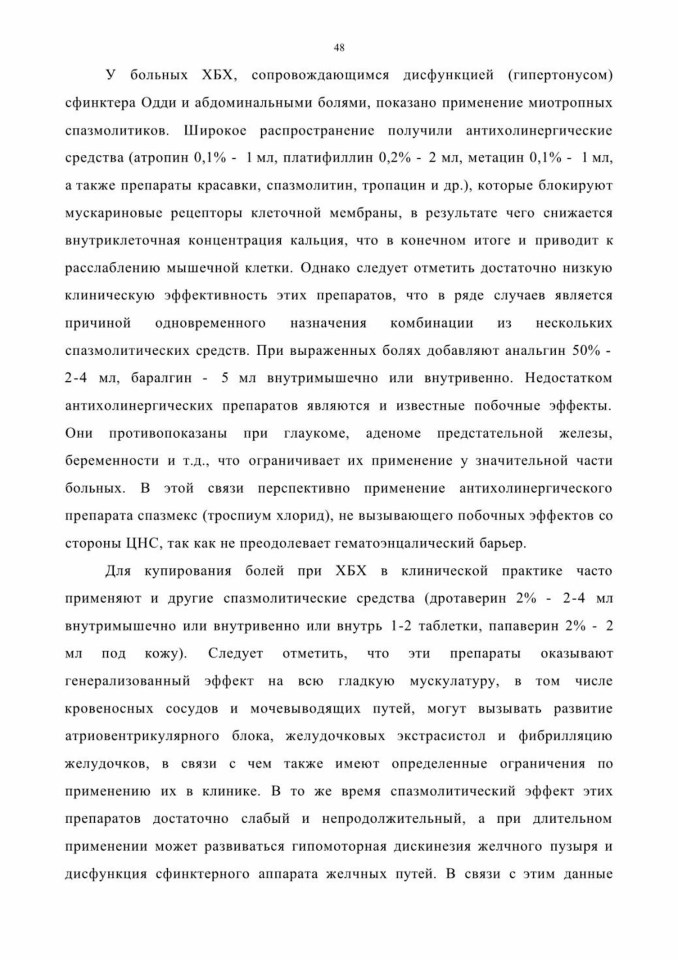 48

У больных ХБХ, сопровождающимся дисфункцией (гипертонусом) сфинктера Одди и абдоминальными болями, показано применение миотропных спазмолитиков. Широкое распространение получили антихолинергические средства (атропин 0,1% - 1 мл, платифиллин 0,2% - 2 мл, метацин 0,1% - 1 мл, а также препараты красавки, спазмолитин, тропацин и др.), которые блокируют мускариновые рецепторы клеточной мембраны, в результате чего снижается внутриклеточная концентрация кальция, что в конечном итоге и приводит к расслаблению мышечной клетки. Однако следует отметить достаточно низкую клиническую эффективность этих препаратов, что в ряде случаев является причиной одновременного назначения комбинации из нескольких спазмолитических средств. При выраженных болях добавляют анальгин 50% - 2-4 мл, баралгин - 5 мл внутримышечно или внутривенно. Недостатком антихолинергических препаратов являются и известные побочные эффекты. Они противопоказаны при глаукоме, аденоме предстательной железы, беременности и т.д., что ограничивает их применение у значительной части больных. В этой связи перспективно применение антихолинергического препарата спазмекс (троспиум хлорид), не вызывающего побочных эффектов со стороны ЦНС, так как не преодолевает гематоэнцалический барьер.

Для купирования болей при ХБХ в клинической практике часто применяют и другие спазмолитические средства (дротаверин 2% - 2-4 мл внутримышечно или внутривенно или внутрь 1-2 таблетки, папаверин 2% - 2 мл под кожу). Следует отметить, что эти препараты оказывают генерализованный эффект на всю гладкую мускулатуру, в том числе кровеносных сосудов и мочевыводящих путей, могут вызывать развитие атриовентрикулярного блока, желудочковых экстрасистол и фибрилляцию желудочков, в связи с чем также имеют определенные ограничения по применению их в клинике. В то же время спазмолитический эффект этих препаратов достаточно слабый и непродолжительный, а при длительном применении может развиваться гипомоторная дискинезия желчного пузыря и дисфункция сфинктерного аппарата желчных путей. В связи с этим данные